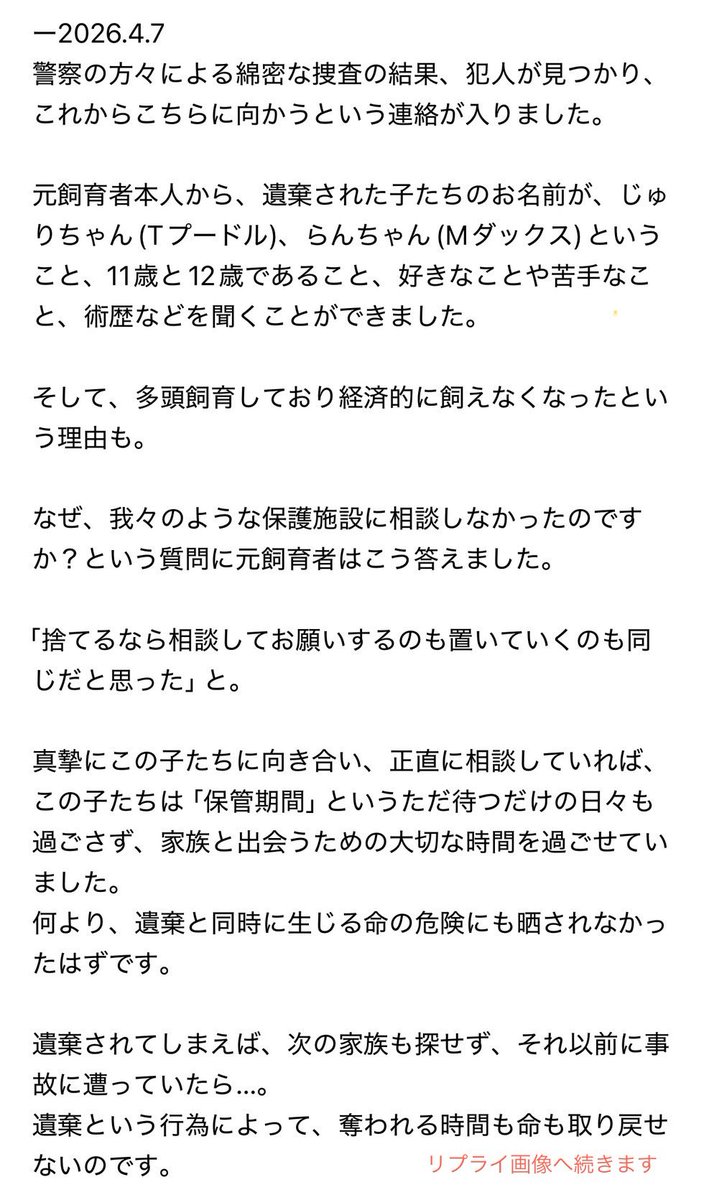 ー2026.4.7
警察の方々による綿密な捜査の結果、犯人が見つかり、これからこちらに向かうという連絡が入りました。

元飼育者本人から、遺棄された子たちのお名前が、じゅりちゃん (Tプードル)、らんちゃん (Mダックス) ということ、11歳と12歳であること、好きなことや苦手なこと、術歴などを聞くことができました。

そして、多頭飼育しており経済的に飼えなくなったという理由も。

なぜ、我々のような保護施設に相談しなかったのですか？という質問に元飼育者はこう答えました。

「捨てるなら相談してお願いするのも置いていくのも同じだと思った」と。

真摯にこの子たちに向き合い、正直に相談していれば、この子たちは「保管期間」というただ待つだけの日々も過ごさず、家族と出会うための大切な時間を過ごせていました。
何より、遺棄と同時に生じる命の危険にも晒されなかったはずです。

遺棄されてしまえば、次の家族も探せず、それ以前に事故に遭っていたら...。
遺棄という行為によって、奪われる時間も命も取り戻せないのです。
リプライ画像へ続きます